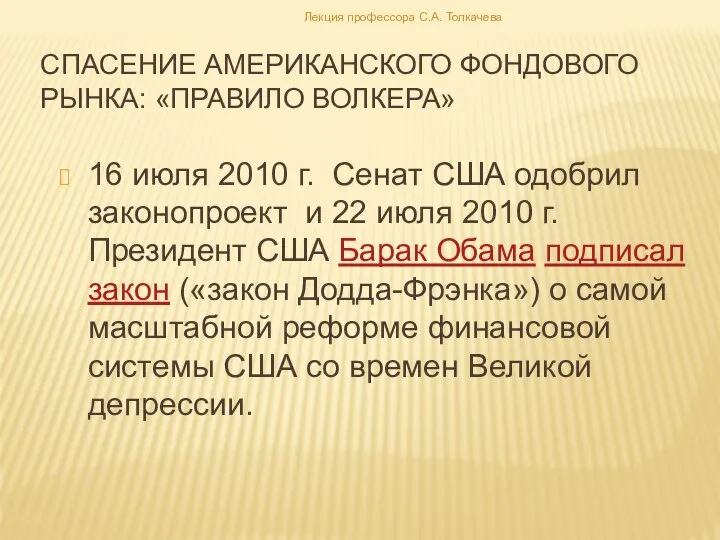 Лекция профессора С.А. Толкачева

СПАСЕНИЕ АМЕРИКАНСКОГО ФОНДОВОГО РЫНКА: «ПРАВИЛО ВОЛКЕРА»

16 июля 2010 г. Сенат США одобрил законопроект и 22 июля 2010 г. Президент США Барак Обама подписал закон («закон Додда-Фрэнка») о самой масштабной реформе финансовой системы США со времен Великой депрессии.